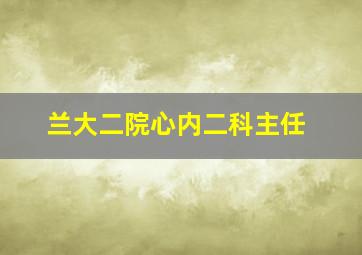 兰大二院心内二科主任